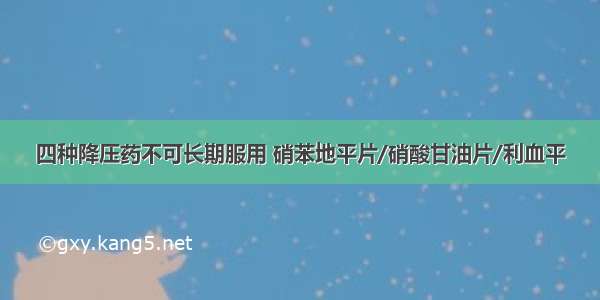 四种降压药不可长期服用 硝苯地平片/硝酸甘油片/利血平

©gxy.kang5.net